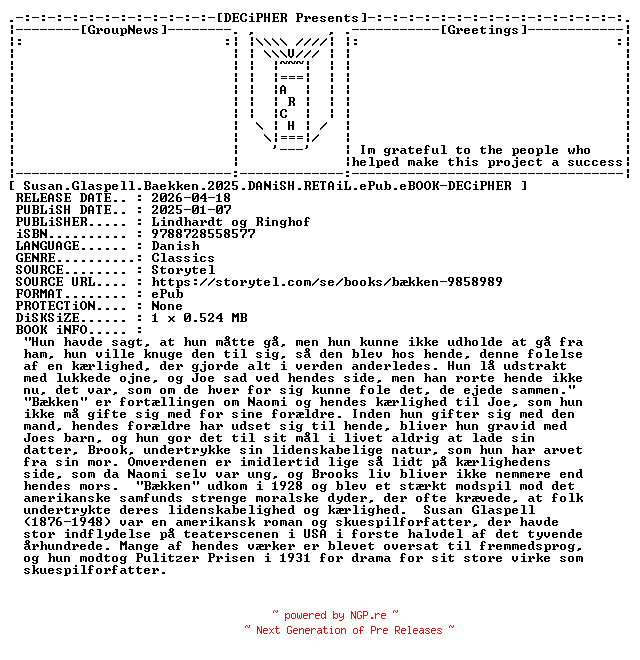 [DECiPHER Presents]

[GroupNews]

U
A
R
C
H

[Greetings]

Im grateful to the people who helped make this project a success

[ Susan.Glaspell.Baekken.2025.DANiSH.RETAiL.ePub.eBOOK-DECiPHER ]
RELEASE DATE.. : 2026-04-18
PUBLiSH DATE.. : 2025-01-07
PUBLiSHER..... : Lindhardt og Ringhof
iSBN.......... : 9788728558577
LANGUAGE...... : Danish
GENRE..........: Classics
SOURCE........ : Storytel
SOURCE URL.... : https://storytel.com/se/books/bækken-9858989
FORMAT........ : ePub
PROTECTiON.... : None
DiSKSiZE...... : 1 x 0.524 MB
BOOK iNFO..... :
"Hun havde sagt, at hun måtte gå, men hun kunne ikke udholde at gå fra ham, hun ville knuge den til sig, så den blev hos hende, denne folelse af en kærlighed, der gjorde alt i verden anderledes. Hun lå udstrakt med lukkede ojne, og Joe sad ved hendes side, men han rorte hende ikke nu, det var, som om de hver for sig kunne fole det, de ejede sammen." "Bækken" er fortællingen om Naomi og hendes kærlighed til Joe, som hun ikke må gifte sig med for sine forældre. Inden hun gifter sig med den mand, hendes forældre har udset sig til hende, bliver hun gravid med Joes barn, og hun gor det til sit mål i livet aldrig at lade sin datter, Brook, undertrykke sin lidenskabelige natur, som hun har arvet fra sin mor. Omverdenen er imidlertid lige så lidt på kærlighedens side, som da Naomi selv var ung, og Brooks liv bliver ikke nemmere end hendes mors. "Bækken" udkom i 1928 og blev et stærkt modspil mod det amerikanske samfunds strenge moralske dyder, der ofte krævede, at folk undertrykte deres lidenskabelighed og kærlighed. Susan Glaspell (1876-1948) var en amerikansk roman og skuespilforfatter, der havde stor indflydelse på teaterscenen i USA i forste halvdel af det tyvende århundrede. Mange af hendes værker er blevet oversat til fremmedsprog, og hun modtog Pulitzer Prisen i 1931 for drama for sit store virke som skuespilforfatter.

~ powered by NGP.re ~
~ Next Generation of Pre Releases ~